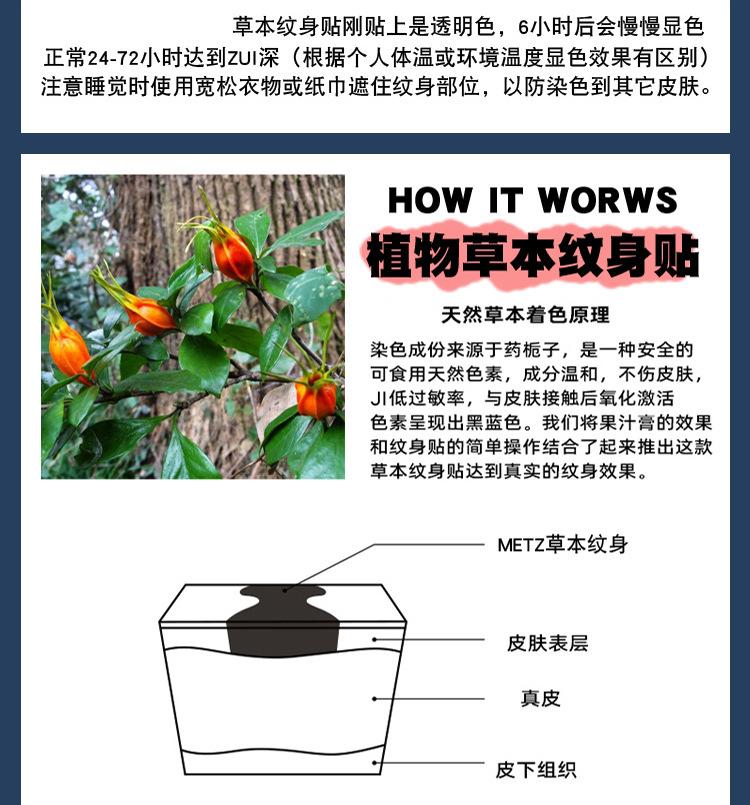 草本纹身贴刚贴上是透明色，6小时后会慢慢显色
正常24-72小时达到ZUI深（根据个人体温或环境温度显色效果有区别）
注意睡觉时使用宽松衣物或纸巾遮住纹身部位，以防染色到其它皮肤。

HOW IT WORWS
植物草本纹身贴

天然草本着色原理

染色成份来源于药栀子，是一种安全的可食用天然色素，成分温和，不伤皮肤，JI低过敏率，与皮肤接触后氧化激活色素呈现出黑蓝色。我们将果汁膏的效果和纹身贴的简单操作结合了起来推出这款草本纹身贴达到真实的纹身效果。

METZ草本纹身

皮肤表层

真皮

皮下组织